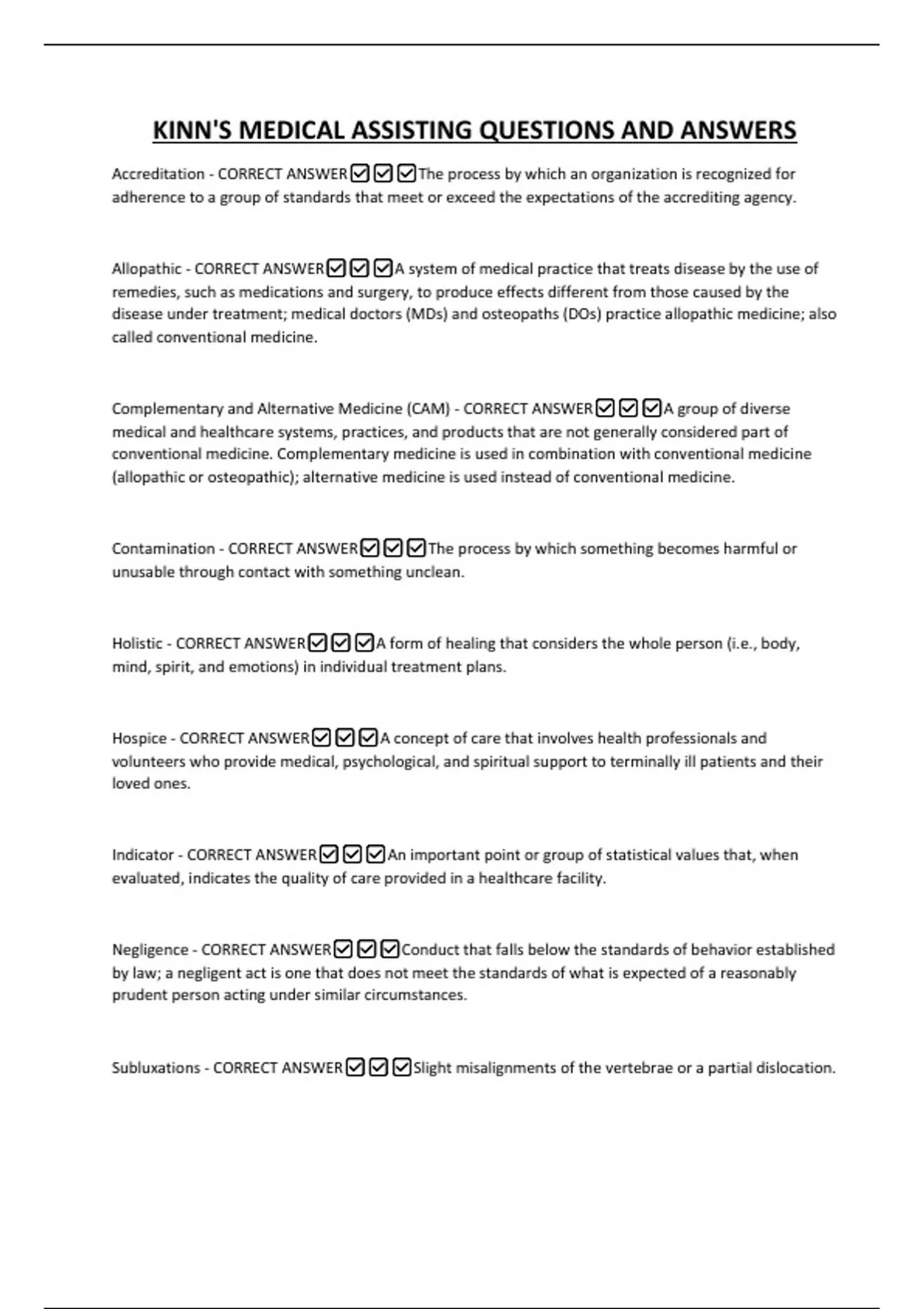 KINN'S MEDICAL ASSISTING QUESTIONS AND ANSWERS

Accreditation - CORRECT ANSWER☑☑☑The process by which an organization is recognized for adherence to a group of standards that meet or exceed the expectations of the accrediting agency.

Allopathic - CORRECT ANSWER☑☑☑A system of medical practice that treats disease by the use of remedies, such as medications and surgery, to produce effects different from those caused by the disease under treatment; medical doctors (MDs) and osteopaths (DOs) practice allopathic medicine; also called conventional medicine.

Complementary and Alternative Medicine (CAM) - CORRECT ANSWER☑☑☑A group of diverse medical and healthcare systems, practices, and products that are not generally considered part of conventional medicine. Complementary medicine is used in combination with conventional medicine (allopathic or osteopathic); alternative medicine is used instead of conventional medicine.

Contamination - CORRECT ANSWER☑☑☑The process by which something becomes harmful or unusable through contact with something unclean.

Holistic - CORRECT ANSWER☑☑☑A form of healing that considers the whole person (i.e., body, mind, spirit, and emotions) in individual treatment plans.

Hospice - CORRECT ANSWER☑☑☑A concept of care that involves health professionals and volunteers who provide medical, psychological, and spiritual support to terminally ill patients and their loved ones.

Indicator - CORRECT ANSWER☑☑☑An important point or group of statistical values that, when evaluated, indicates the quality of care provided in a healthcare facility.

Negligence - CORRECT ANSWER☑☑☑Conduct that falls below the standards of behavior established by law; a negligent act is one that does not meet the standards of what is expected of a reasonably prudent person acting under similar circumstances.

Subluxations - CORRECT ANSWER☑☑☑Slight misalignments of the vertebrae or a partial dislocation.